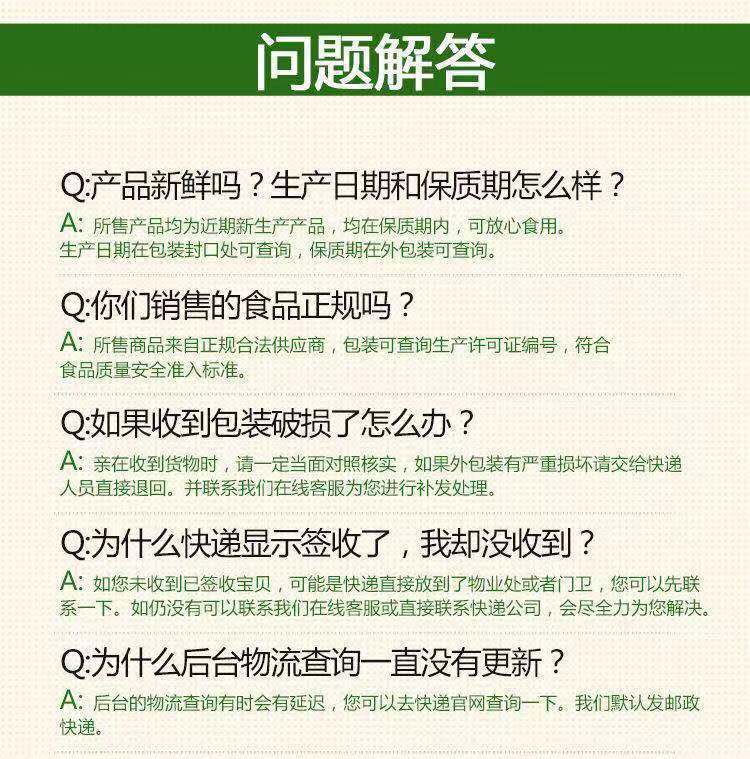 问题解答

Q:产品新鲜吗？生产日期和保质期怎么样？
A: 所售产品均为近期新生产产品，均在保质期内，可放心食用。生产日期在包装封口处可查询，保质期在外包装可查询。

Q:你们销售的食品正规吗？
A: 所售商品来自正规合法供应商，包装可查询生产许可证编号，符合食品质量安全准入标准。

Q:如果收到包装破损了怎么办？
A: 亲在收到货物时，请一定当面对照核实，如果外包装有严重损坏请交给快递人员直接退回。并联系我们在线客服为您进行补发处理。

Q:为什么快递显示签收了，我却没收到？
A: 如您未收到已签收宝贝，可能是快递直接放到了物业处或者门卫，您可以先联系一下。如仍没有可以联系我们在线客服或直接联系快递公司，会尽全力为您解决。

Q:为什么后台物流查询一直没有更新？
A: 后台的物流查询有时会有延迟，您可以去快递官网查询一下。我们默认发邮政快递。